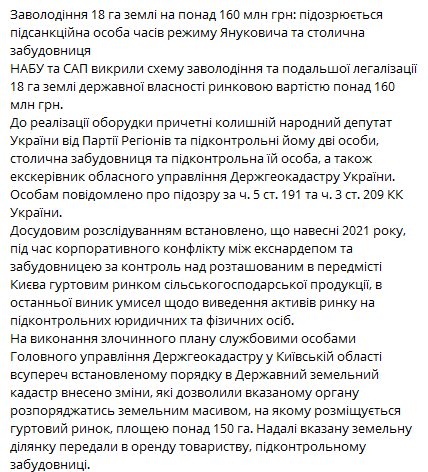 Заволодіння 18 га землі на понад 160 млн грн: підозрюється підсанкційна особа часів режиму Януковича та столична забудовниця
НАБУ та САП викрили схему заволодіння та подальшої легалізації 18 га землі державної власності ринковою вартістю понад 160 млн грн.
До реалізації оборудки причетні колишній народний депутат України від Партії Регіонів та підконтрольні йому дві особи, столична забудовниця та підконтрольна їй особа, а також екскерівник обласного управління Держгеокадастру України.
Особам повідомлено про підозру за ч. 5 ст. 191 та ч. 3 ст. 209 КК України.
Досудовим розслідуванням встановлено, що навесні 2021 року, під час корпоративного конфлікту між екснардепом та забудовницею за контроль над розташованим в передмісті Києва гуртовим ринком сільськогосподарської продукції, в останньої виник умисел щодо виведення активів ринку на підконтрольних юридичних та фізичних осіб.
На виконання злочинного плану службовими особами Головного управління Держгеокадастру у Київській області всупереч встановленому порядку в Державний земельний кадастр внесено зміни, які дозволили вказаному органу розпоряджатись земельним масивом, на якому розміщується гуртовий ринок, площею понад 150 га. Надалі вказану земельну ділянку передали в оренду товариству, підконтрольному забудовниці.